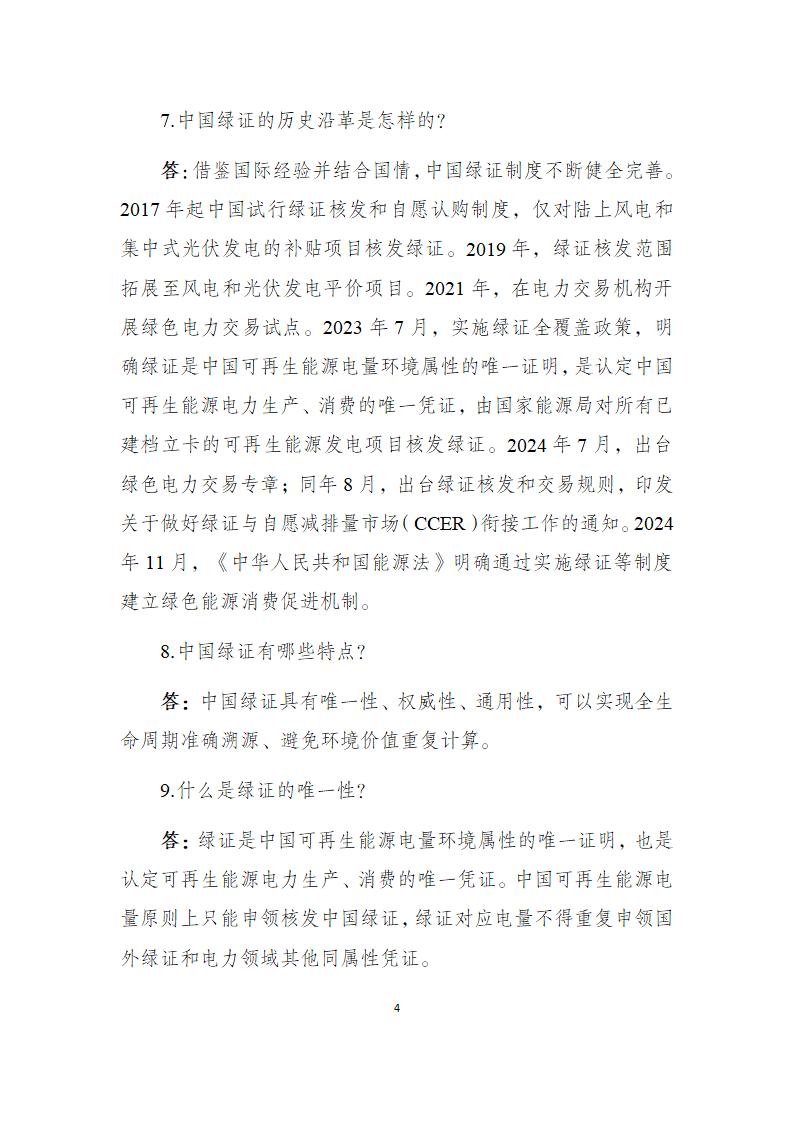 7.中国绿证的历史沿革是怎样的?

答:借鉴国际经验并结合国情,中国绿证制度不断健全完善。2017年起中国试行绿证核发和自愿认购制度，仅对陆上风电和集中式光伏发电的补贴项目核发绿证。2019年，绿证核发范围拓展至风电和光伏发电平价项目。2021年，在电力交易机构开展绿色电力交易试点。2023年7月，实施绿证全覆盖政策，明确绿证是中国可再生能源电量环境属性的唯一证明，是认定中国可再生能源电力生产、消费的唯一凭证，由国家能源局对所有已建档立卡的可再生能源发电项目核发绿证。2024年7月，出台绿色电力交易专章；同年8月，出台绿证核发和交易规则，印发关于做好绿证与自愿减排量市场（CCER）衔接工作的通知。2024年11月，《中华人民共和国能源法》明确通过实施绿证等制度建立绿色能源消费促进机制。

8.中国绿证有哪些特点?

答：中国绿证具有唯一性、权威性、通用性，可以实现全生命周期准确溯源、避免环境价值重复计算。

9.什么是绿证的唯一性?

答：绿证是中国可再生能源电量环境属性的唯一证明，也是认定可再生能源电力生产、消费的唯一凭证。中国可再生能源电量原则上只能申领核发中国绿证，绿证对应电量不得重复申领国外绿证和电力领域其他同属性凭证。

4